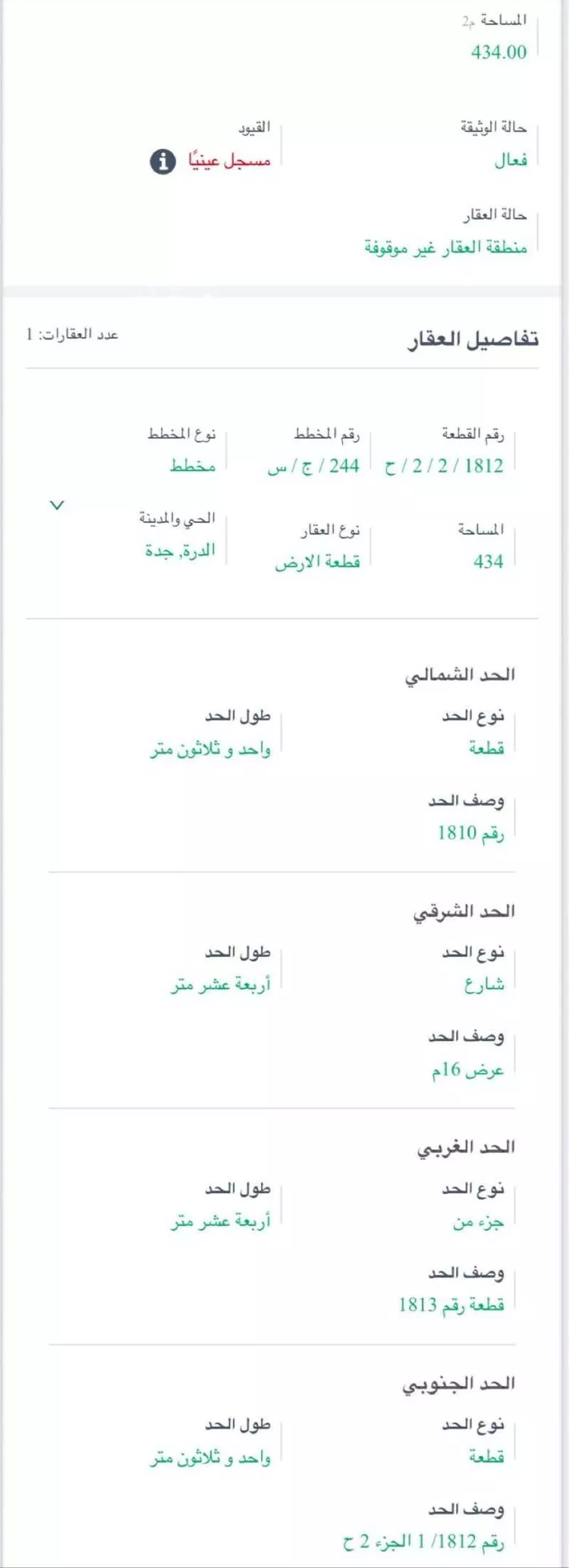 المساحة م2
434.00

حالة الوثيقة
فعال

القيود
مسجل عينيًا

حالة العقار
منطقة العقار غير موقوفة

تفاصيل العقار
عدد العقارات: 1

رقم القطعة
1812 / 2 / 2 / ح

رقم المخطط
244 / ج / س

نوع المخطط
مخطط

المساحة
434

نوع العقار
قطعة الارض

الحي والمدينة
الدرة, جدة

الحد الشمالي

نوع الحد
قطعة

طول الحد
واحد و ثلاثون متر

وصف الحد
رقم 1810

الحد الشرقي

نوع الحد
شارع

طول الحد
أربعة عشر متر

وصف الحد
عرض 16م

الحد الغربي

نوع الحد
جزء من

طول الحد
أربعة عشر متر

وصف الحد
قطعة رقم 1813

الحد الجنوبي

نوع الحد
قطعة

طول الحد
واحد و ثلاثون متر

وصف الحد
رقم 1812/ 1 الجزء 2 ح